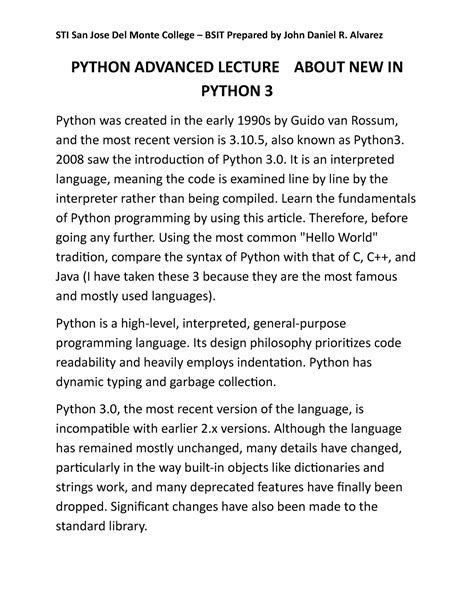 STI San Jose Del Monte College – BSIT Prepared by John Daniel R. Alvarez

PYTHON ADVANCED LECTURE ABOUT NEW IN PYTHON 3

Python was created in the early 1990s by Guido van Rossum, and the most recent version is 3.10.5, also known as Python3. 2008 saw the introduction of Python 3.0. It is an interpreted language, meaning the code is examined line by line by the interpreter rather than being compiled. Learn the fundamentals of Python programming by using this article. Therefore, before going any further. Using the most common "Hello World" tradition, compare the syntax of Python with that of C, C++, and Java (I have taken these 3 because they are the most famous and mostly used languages).

Python is a high-level, interpreted, general-purpose programming language. Its design philosophy prioritizes code readability and heavily employs indentation. Python has dynamic typing and garbage collection.

Python 3.0, the most recent version of the language, is incompatible with earlier 2.x versions. Although the language has remained mostly unchanged, many details have changed, particularly in the way built-in objects like dictionaries and strings work, and many deprecated features have finally been dropped. Significant changes have also been made to the standard library.